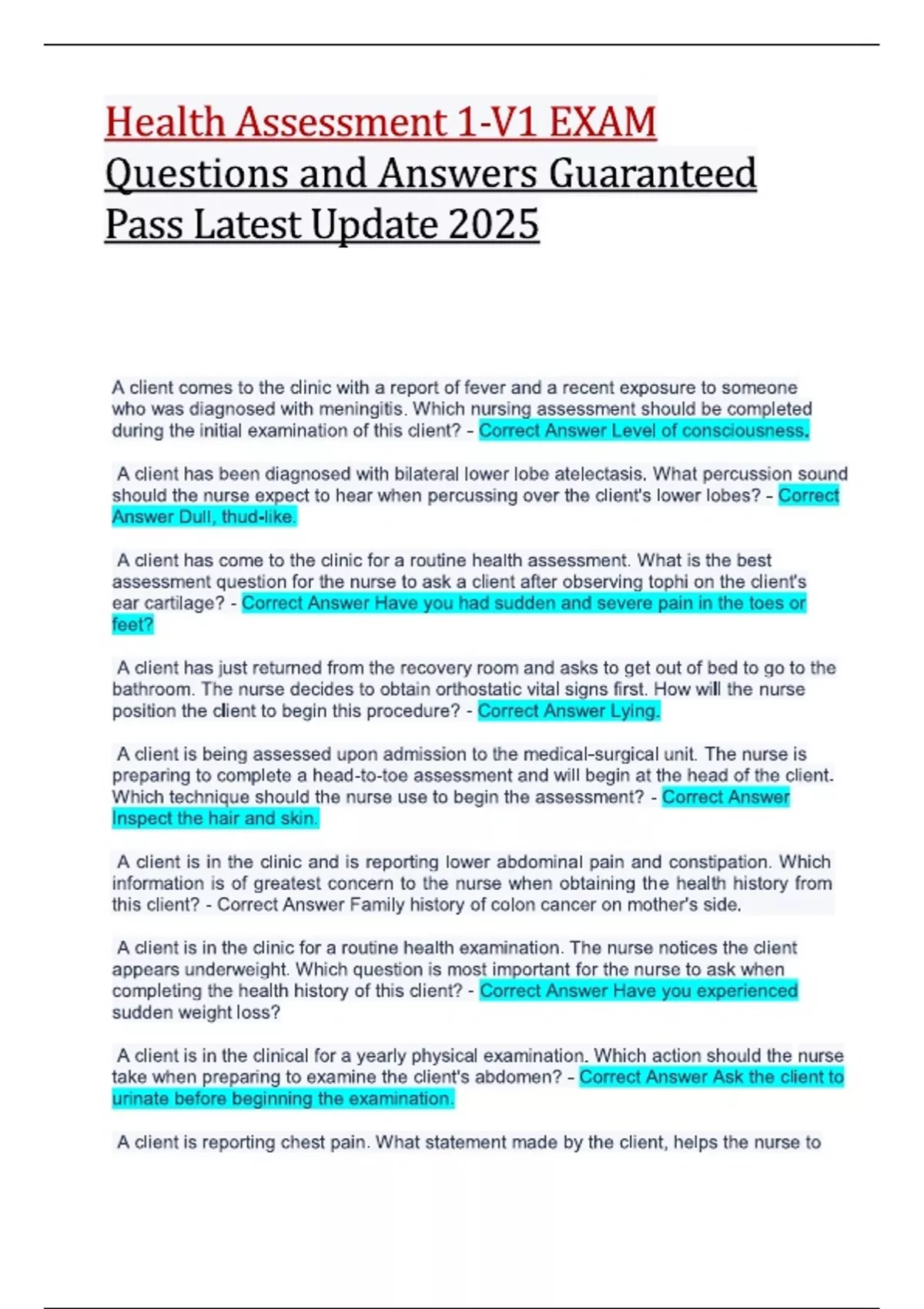 Health Assessment 1-V1 EXAM Questions and Answers Guaranteed Pass Latest Update 2025

A client comes to the clinic with a report of fever and a recent exposure to someone who was diagnosed with meningitis. Which nursing assessment should be completed during the initial examination of this client? - Correct Answer Level of consciousness.

A client has been diagnosed with bilateral lower lobe atelectasis. What percussion sound should the nurse expect to hear when percussing over the client's lower lobes? - Correct Answer Dull, thud-like.

A client has come to the clinic for a routine health assessment. What is the best assessment question for the nurse to ask a client after observing tophi on the client's ear cartilage? - Correct Answer Have you had sudden and severe pain in the toes or feet?

A client has just returned from the recovery room and asks to get out of bed to go to the bathroom. The nurse decides to obtain orthostatic vital signs first. How will the nurse position the client to begin this procedure? - Correct Answer Lying.

A client is being assessed upon admission to the medical-surgical unit. The nurse is preparing to complete a head-to-toe assessment and will begin at the head of the client. Which technique should the nurse use to begin the assessment? - Correct Answer Inspect the hair and skin.

A client is in the clinic and is reporting lower abdominal pain and constipation. Which information is of greatest concern to the nurse when obtaining the health history from this client? - Correct Answer Family history of colon cancer on mother's side.

A client is in the clinic for a routine health examination. The nurse notices the client appears underweight. Which question is most important for the nurse to ask when completing the health history of this client? - Correct Answer Have you experienced sudden weight loss?

A client is in the clinical for a yearly physical examination. Which action should the nurse take when preparing to examine the client's abdomen? - Correct Answer Ask the client to urinate before beginning the examination.

A client is reporting chest pain. What statement made by the client, helps the nurse to